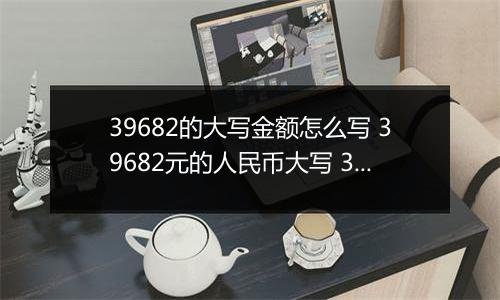 39682的大写金额怎么写 39682元的人民币大写 3...